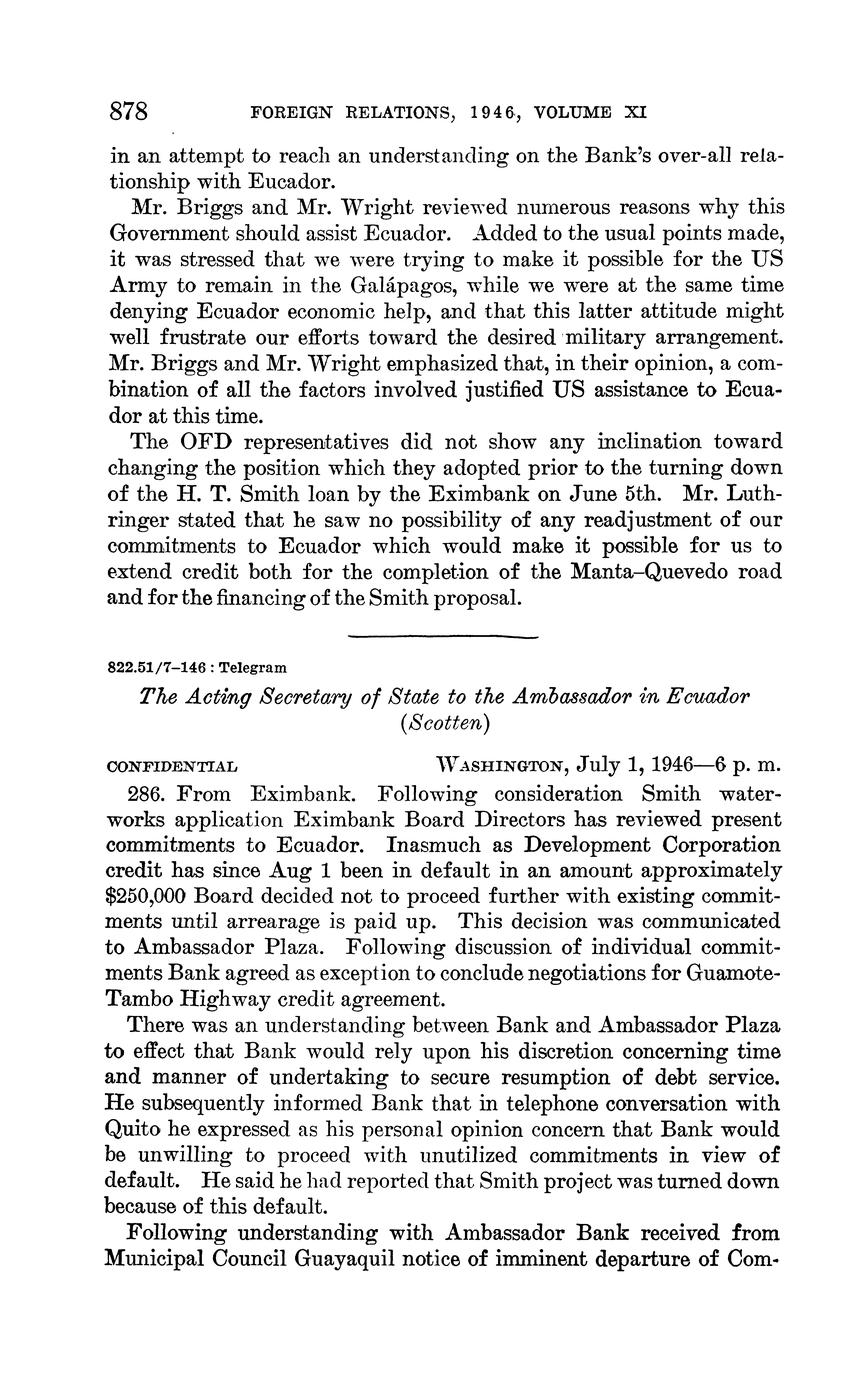 878 FOREIGN RELATIONS, 1946, VOLUME XI

in an attempt to reach an understanding on the Bank's over-all relationship with Eucador.

Mr. Briggs and Mr. Wright reviewed numerous reasons why this Government should assist Ecuador. Added to the usual points made, it was stressed that we were trying to make it possible for the US Army to remain in the Galápagos, while we were at the same time denying Ecuador economic help, and that this latter attitude might well frustrate our efforts toward the desired military arrangement. Mr. Briggs and Mr. Wright emphasized that, in their opinion, a combination of all the factors involved justified US assistance to Ecuador at this time.

The OFD representatives did not show any inclination toward changing the position which they adopted prior to the turning down of the H. T. Smith loan by the Eximbank on June 5th. Mr. Luthringer stated that he saw no possibility of any readjustment of our commitments to Ecuador which would make it possible for us to extend credit both for the completion of the Manta–Quevedo road and for the financing of the Smith proposal.

822.51/7–146 : Telegram

The Acting Secretary of State to the Ambassador in Ecuador (Scotten)

CONFIDENTIAL WASHINGTON, July 1, 1946—6 p. m.

286. From Eximbank. Following consideration Smith waterworks application Eximbank Board Directors has reviewed present commitments to Ecuador. Inasmuch as Development Corporation credit has since Aug 1 been in default in an amount approximately $250,000 Board decided not to proceed further with existing commitments until arrearage is paid up. This decision was communicated to Ambassador Plaza. Following discussion of individual commitments Bank agreed as exception to conclude negotiations for Guamote-Tambo Highway credit agreement.

There was an understanding between Bank and Ambassador Plaza to effect that Bank would rely upon his discretion concerning time and manner of undertaking to secure resumption of debt service. He subsequently informed Bank that in telephone conversation with Quito he expressed as his personal opinion concern that Bank would be unwilling to proceed with unutilized commitments in view of default. He said he had reported that Smith project was turned down because of this default.

Following understanding with Ambassador Bank received from Municipal Council Guayaquil notice of imminent departure of Com-